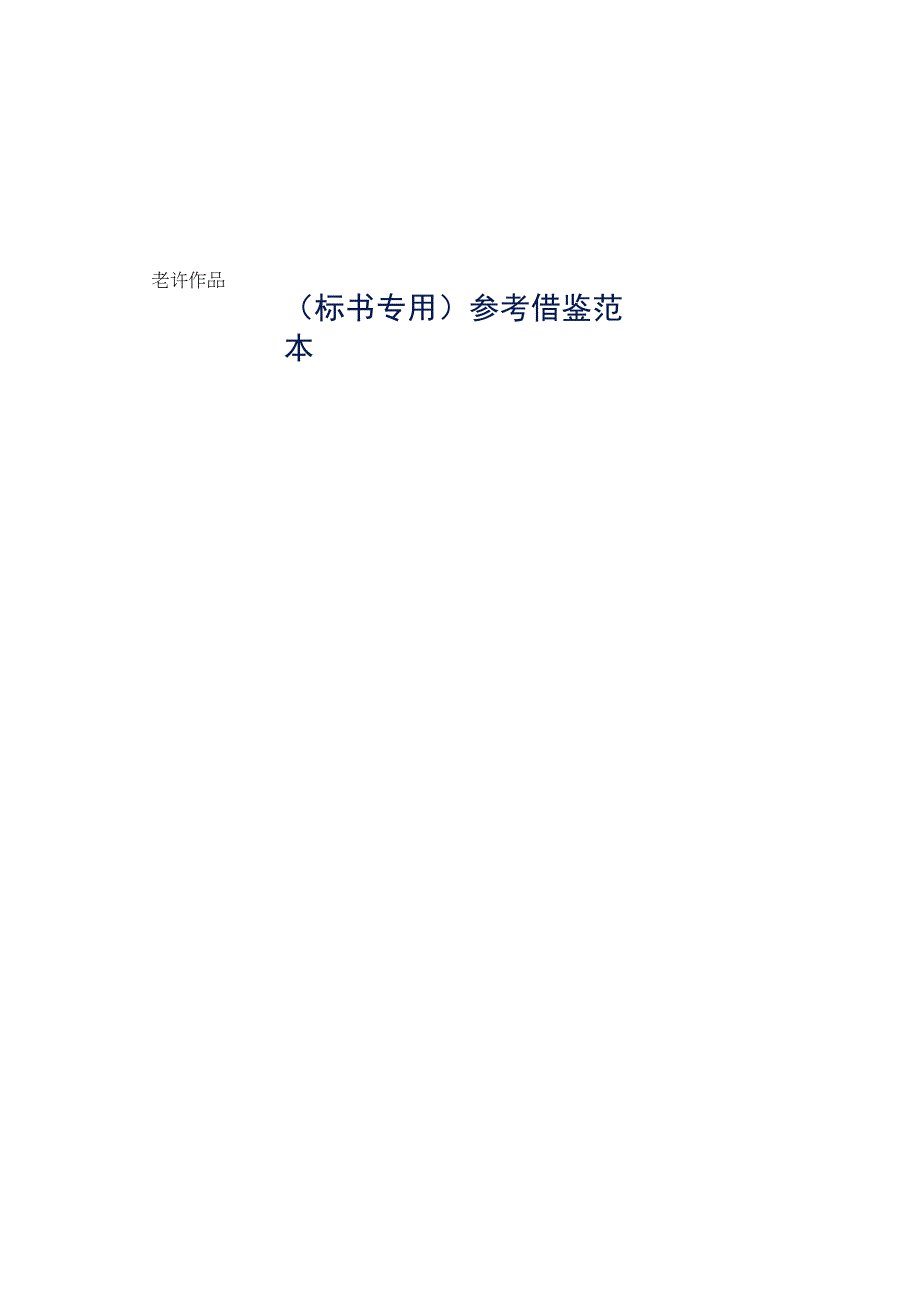 老许作品

（标书专用）参考借鉴范本